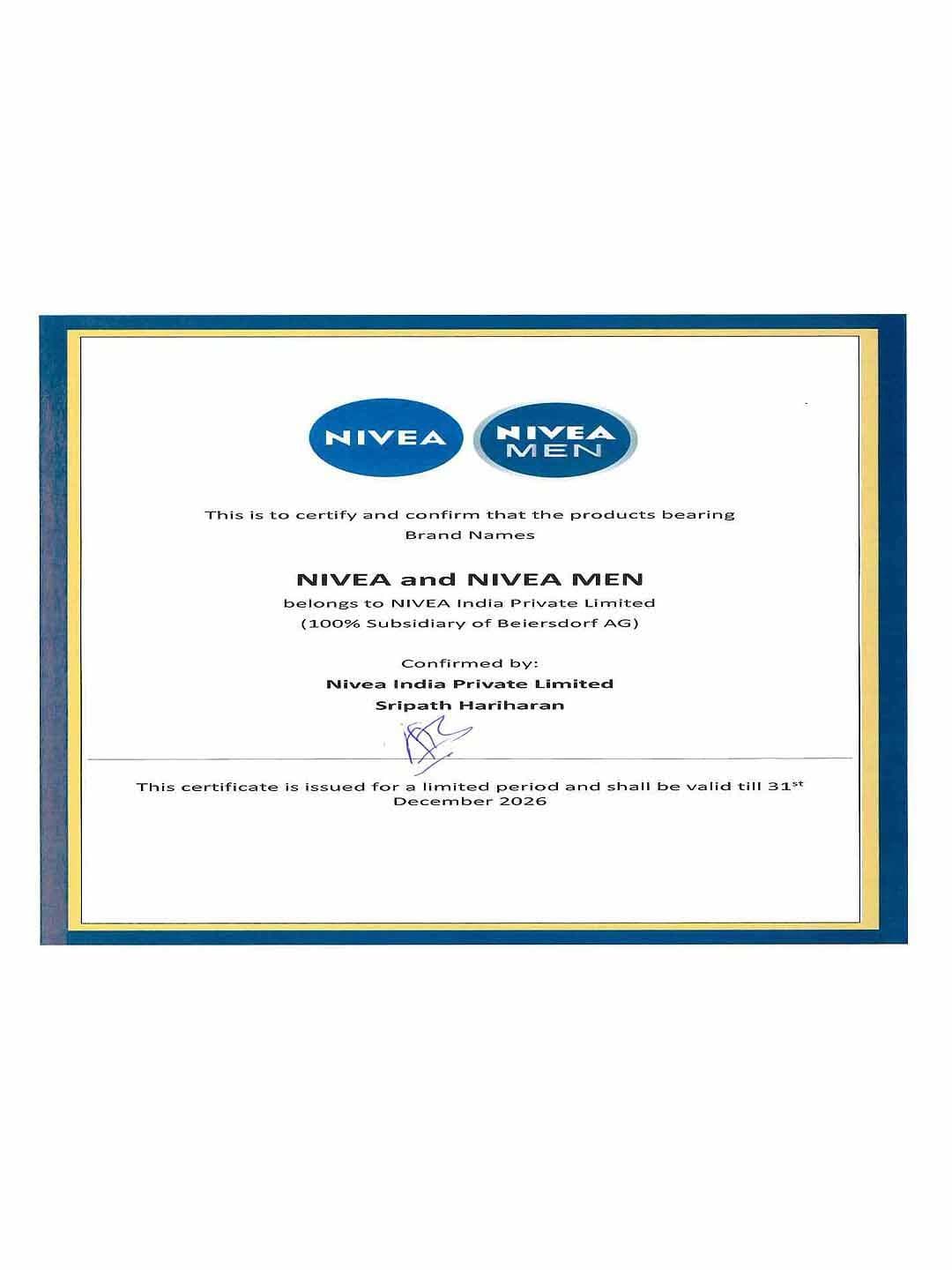 NIVEA

NIVEA MEN

This is to certify and confirm that the products bearing Brand Names

NIVEA and NIVEA MEN

belongs to NIVEA India Private Limited (100% Subsidiary of Beiersdorf AG)

Confirmed by:
Nivea India Private Limited
Sripath Hariharan

This certificate is issued for a limited period and shall be valid till 31$^{st}$ December 2026